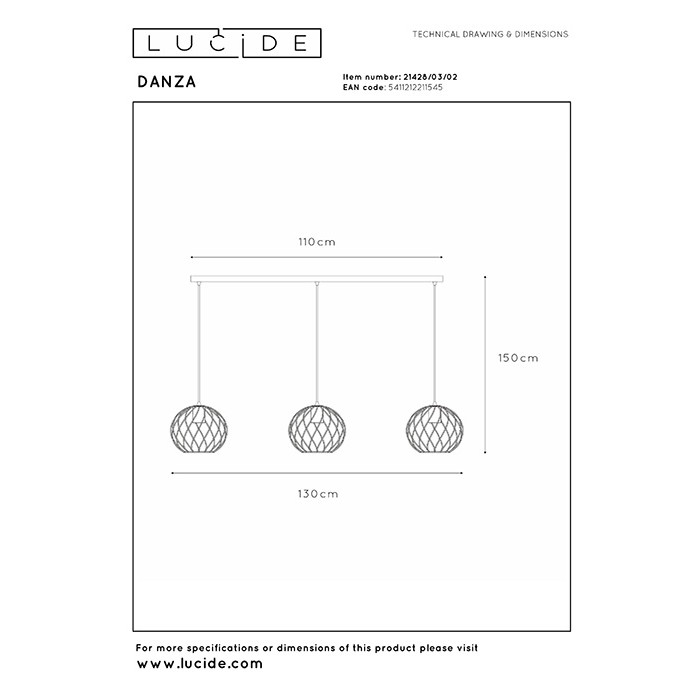 LUCIDE

TECHNICAL DRAWING & DIMENSIONS

DANZA

Item number: 21428/03/02
EAN code: 5411212211545

110cm

150cm

130cm

For more specifications or dimensions of this product please visit
www.lucide.com